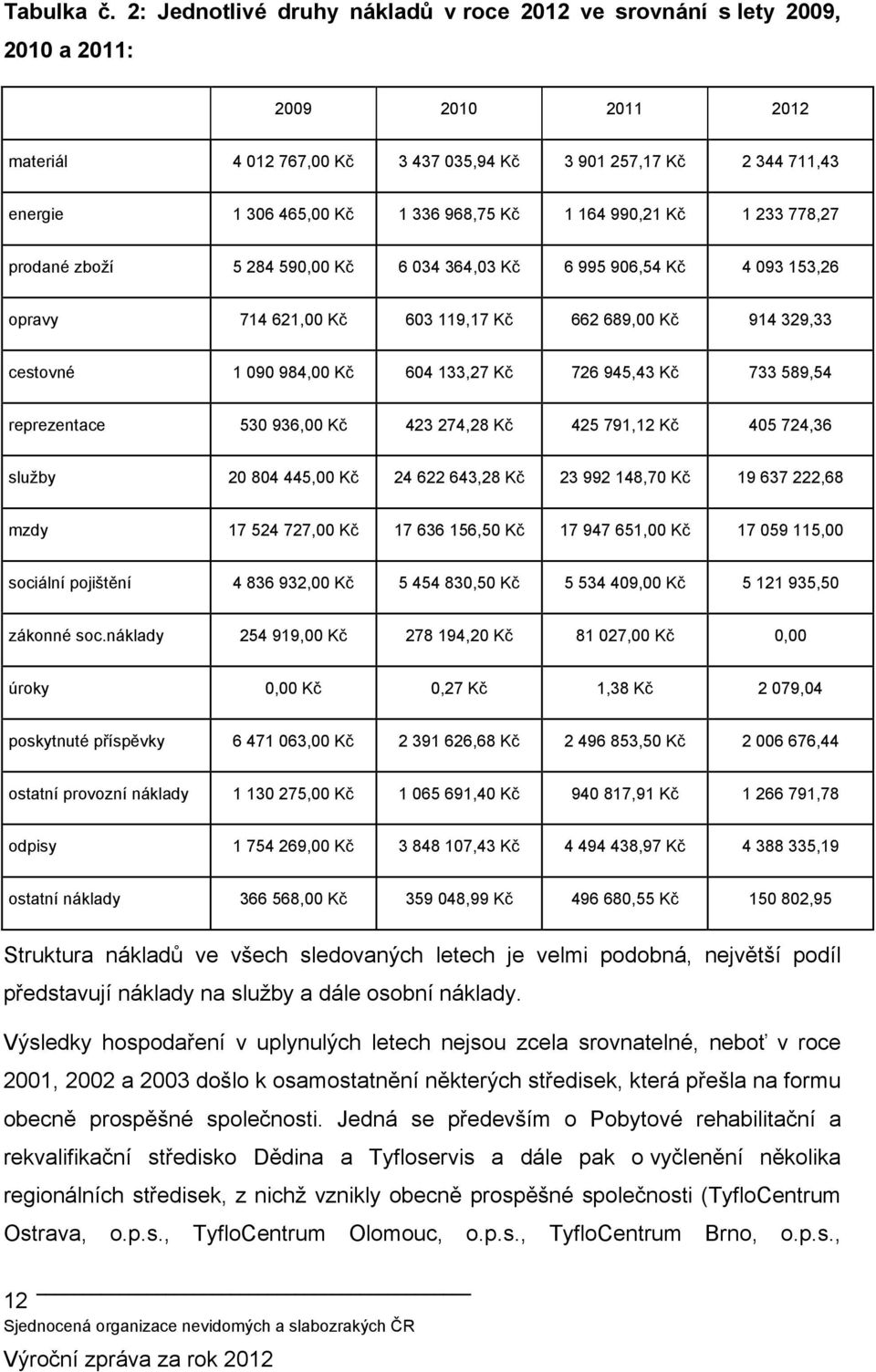 Tabulka č. 2: Jednotlivé druhy nákladů v roce 2012 ve srovnání s lety 2009, 2010 a 2011:

| | 2009 | 2010 | 2011 | 2012 |
|---|---|---|---|---|
| materiál | 4 012 767,00 Kč | 3 437 035,94 Kč | 3 901 257,17 Kč | 2 344 711,43 |
| energie | 1 306 465,00 Kč | 1 336 968,75 Kč | 1 164 990,21 Kč | 1 233 778,27 |
| prodané zboží | 5 284 590,00 Kč | 6 034 364,03 Kč | 6 995 906,54 Kč | 4 093 153,26 |
| opravy | 714 621,00 Kč | 603 119,17 Kč | 662 689,00 Kč | 914 329,33 |
| cestovné | 1 090 984,00 Kč | 604 133,27 Kč | 726 945,43 Kč | 733 589,54 |
| reprezentace | 530 936,00 Kč | 423 274,28 Kč | 425 791,12 Kč | 405 724,36 |
| služby | 20 804 445,00 Kč | 24 622 643,28 Kč | 23 992 148,70 Kč | 19 637 222,68 |
| mzdy | 17 524 727,00 Kč | 17 636 156,50 Kč | 17 947 651,00 Kč | 17 059 115,00 |
| sociální pojištění | 4 836 932,00 Kč | 5 454 830,50 Kč | 5 534 409,00 Kč | 5 121 935,50 |
| zákonné soc.náklady | 254 919,00 Kč | 278 194,20 Kč | 81 027,00 Kč | 0,00 |
| úroky | 0,00 Kč | 0,27 Kč | 1,38 Kč | 2 079,04 |
| poskytnuté příspěvky | 6 471 063,00 Kč | 2 391 626,68 Kč | 2 496 853,50 Kč | 2 006 676,44 |
| ostatní provozní náklady | 1 130 275,00 Kč | 1 065 691,40 Kč | 940 817,91 Kč | 1 266 791,78 |
| odpisy | 1 754 269,00 Kč | 3 848 107,43 Kč | 4 494 438,97 Kč | 4 388 335,19 |
| ostatní náklady | 366 568,00 Kč | 359 048,99 Kč | 496 680,55 Kč | 150 802,95 |

Struktura nákladů ve všech sledovaných letech je velmi podobná, největší podíl představují náklady na služby a dále osobní náklady.

Výsledky hospodaření v uplynulých letech nejsou zcela srovnatelné, neboť v roce 2001, 2002 a 2003 došlo k osamostatnění některých středisek, která přešla na formu obecně prospěšné společnosti. Jedná se především o Pobytové rehabilitační a rekvalifikační středisko Dědina a Tyfloservis a dále pak o vyčlenění několika regionálních středisek, z nichž vznikly obecně prospěšné společnosti (TyfloCentrum Ostrava, o.p.s., TyfloCentrum Olomouc, o.p.s., TyfloCentrum Brno, o.p.s.,

12
Sjednocená organizace nevidomých a slabozrakých ČR
Výroční zpráva za rok 2012